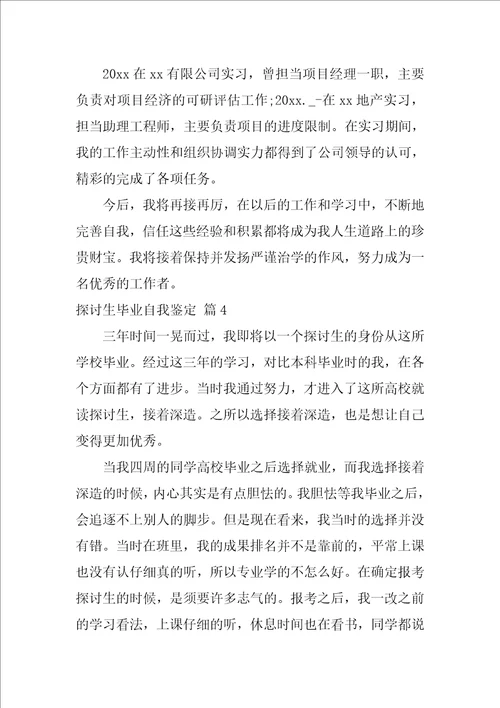 20xx 在 xx 有限公司实习，曾担当项目经理一职，主要负责对项目经济的可研评估工作;20xx._-在 xx 地产实习，担当助理工程师，主要负责项目的进度限制。在实习期间，我的工作主动性和组织协调实力都得到了公司领导的认可，精彩的完成了各项任务。

今后，我将再接再厉，在以后的工作和学习中，不断地完善自我，信任这些经验和积累都将成为我人生道路上的珍贵财宝。我将接着保持并发扬严谨治学的作风，努力成为一名优秀的工作者。

探讨生毕业自我鉴定 篇 4

三年时间一晃而过，我即将以一个探讨生的身份从这所学校毕业。经过这三年的学习，对比本科毕业时的我，在各个方面都有了进步。当时我通过努力，才进入了这所高校就读探讨生，接着深造。之所以选择接着深造，也是想让自己变得更加优秀。

当我四周的同学高校毕业之后选择就业，而我选择接着深造的时候，内心其实是有点胆怯的。我胆怯等我毕业之后，会追逐不上别人的脚步。但是现在看来，我当时的选择并没有错。当时在班里，我的成果排名并不是靠前的，平常上课也没有认仔细真的听，所以专业学的不怎么好。在确定报考探讨生的时候，是须要许多志气的。报考之后，我一改之前的学习看法，上课仔细的听，休息时间也在看书，同学都说